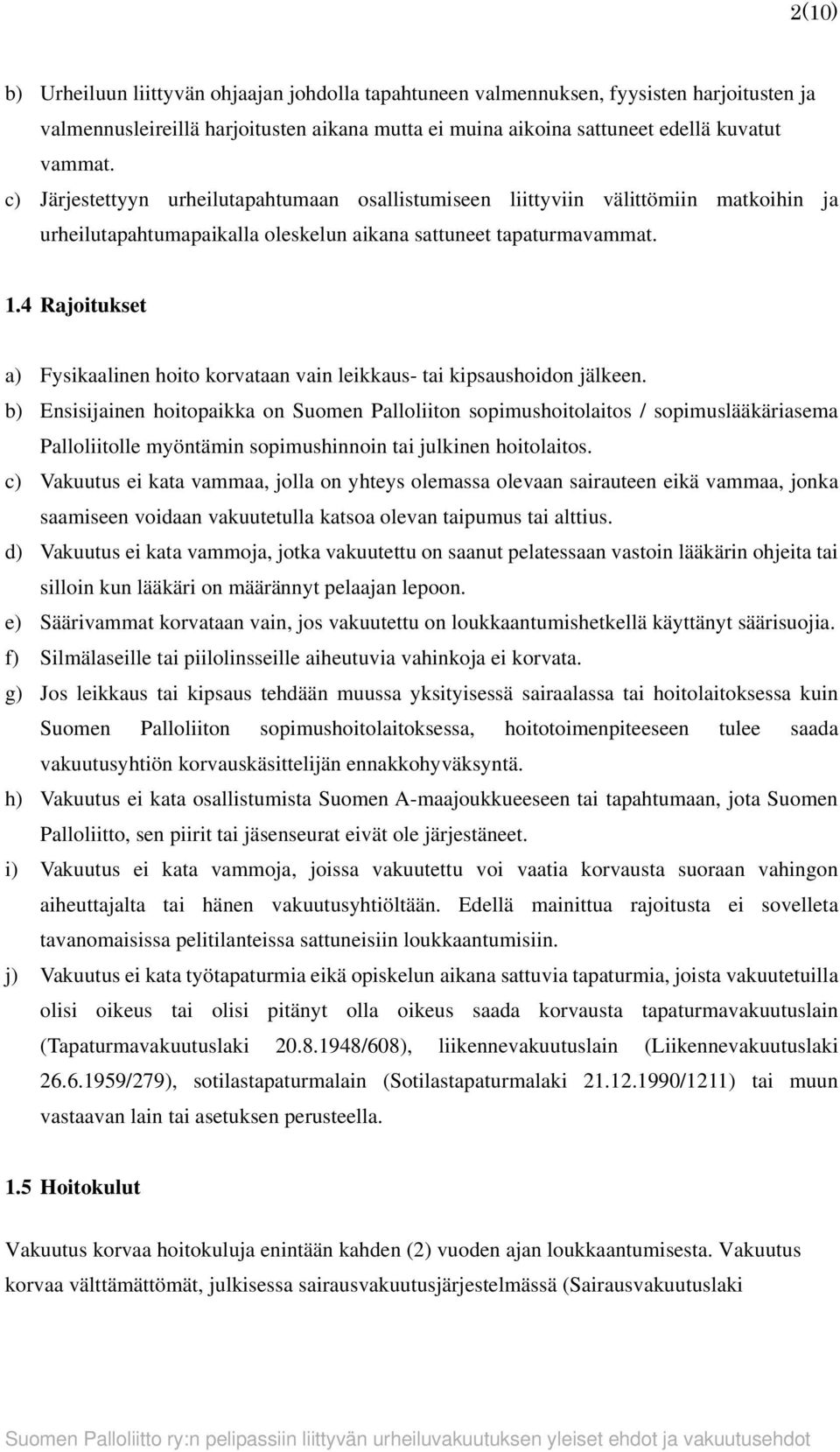 2(10)

b) Urheiluun liittyvän ohjaajan johdolla tapahtuneen valmennuksen, fyysisten harjoitusten ja valmennusleireillä harjoitusten aikana mutta ei muina aikoina sattuneet edellä kuvatut vammat.

c) Järjestettyyn urheilutapahtumaan osallistumiseen liittyviin välittömiin matkoihin ja urheilutapahtumapaikalla oleskelun aikana sattuneet tapaturmavammat.

1.4 Rajoitukset

a) Fysikaalinen hoito korvataan vain leikkaus- tai kipsaushoidon jälkeen.

b) Ensisijainen hoitopaikka on Suomen Palloliiton sopimushoitolaitos / sopimuslääkäriasema Palloliitolle myöntämin sopimushinnoin tai julkinen hoitolaitos.

c) Vakuutus ei kata vammaa, jolla on yhteys olemassa olevaan sairauteen eikä vammaa, jonka saamiseen voidaan vakuutetulla katsoa olevan taipumus tai alttius.

d) Vakuutus ei kata vammoja, jotka vakuutettu on saanut pelatessaan vastoin lääkärin ohjeita tai silloin kun lääkäri on määrännyt pelaajan lepoon.

e) Säärivammat korvataan vain, jos vakuutettu on loukkaantumishetkellä käyttänyt säärisuojia.

f) Silmälaseille tai piilolinsseille aiheutuvia vahinkoja ei korvata.

g) Jos leikkaus tai kipsaus tehdään muussa yksityisessä sairaalassa tai hoitolaitoksessa kuin Suomen Palloliiton sopimushoitolaitoksessa, hoitotoimenpiteeseen tulee saada vakuutusyhtiön korvauskäsittelijän ennakkohyväksyntä.

h) Vakuutus ei kata osallistumista Suomen A-maajoukkueeseen tai tapahtumaan, jota Suomen Palloliitto, sen piirit tai jäsenseurat eivät ole järjestäneet.

i) Vakuutus ei kata vammoja, joissa vakuutettu voi vaatia korvausta suoraan vahingon aiheuttajalta tai hänen vakuutusyhtiöltään. Edellä mainittua rajoitusta ei sovelleta tavanomaisissa pelitilanteissa sattuneisiin loukkaantumisiin.

j) Vakuutus ei kata työtapaturmia eikä opiskelun aikana sattuvia tapaturmia, joista vakuutetuilla olisi oikeus tai olisi pitänyt olla oikeus saada korvausta tapaturmavakuutuslain (Tapaturmavakuutuslaki 20.8.1948/608), liikennevakuutuslain (Liikennevakuutuslaki 26.6.1959/279), sotilastapaturmalain (Sotilastapaturmalaki 21.12.1990/1211) tai muun vastaavan lain tai asetuksen perusteella.

1.5 Hoitokulut

Vakuutus korvaa hoitokuluja enintään kahden (2) vuoden ajan loukkaantumisesta. Vakuutus korvaa välttämättömät, julkisessa sairausvakuutusjärjestelmässä (Sairausvakuutuslaki

Suomen Palloliitto ry:n pelipassiin liittyvän urheiluvakuutuksen yleiset ehdot ja vakuutusehdot